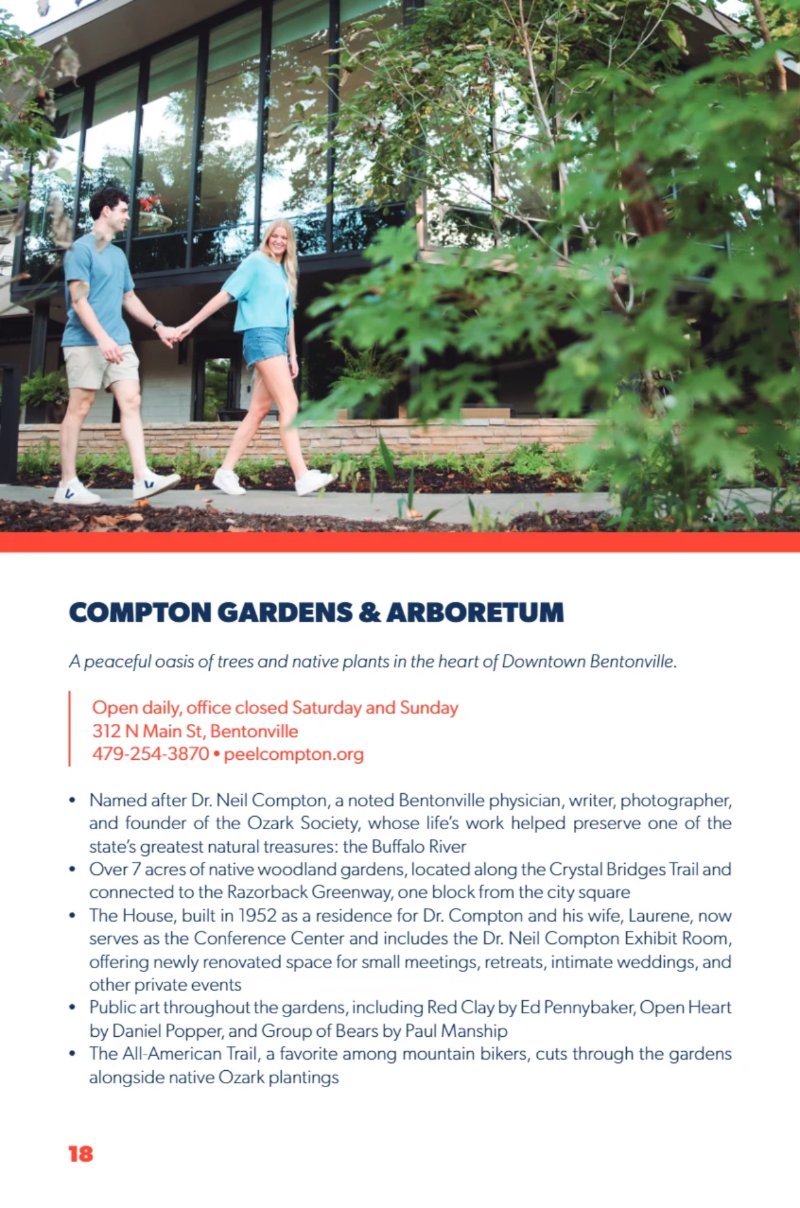 COMPTON GARDENS & ARBORETUM

A peaceful oasis of trees and native plants in the heart of Downtown Bentonville.

Open daily, office closed Saturday and Sunday
312 N Main St, Bentonville
479-254-3870 • peelcompton.org

• Named after Dr. Neil Compton, a noted Bentonville physician, writer, photographer, and founder of the Ozark Society, whose life's work helped preserve one of the state's greatest natural treasures: the Buffalo River
• Over 7 acres of native woodland gardens, located along the Crystal Bridges Trail and connected to the Razorback Greenway, one block from the city square
• The House, built in 1952 as a residence for Dr. Compton and his wife, Laurene, now serves as the Conference Center and includes the Dr. Neil Compton Exhibit Room, offering newly renovated space for small meetings, retreats, intimate weddings, and other private events
• Public art throughout the gardens, including Red Clay by Ed Pennybaker, Open Heart by Daniel Popper, and Group of Bears by Paul Manship
• The All-American Trail, a favorite among mountain bikers, cuts through the gardens alongside native Ozark plantings

18